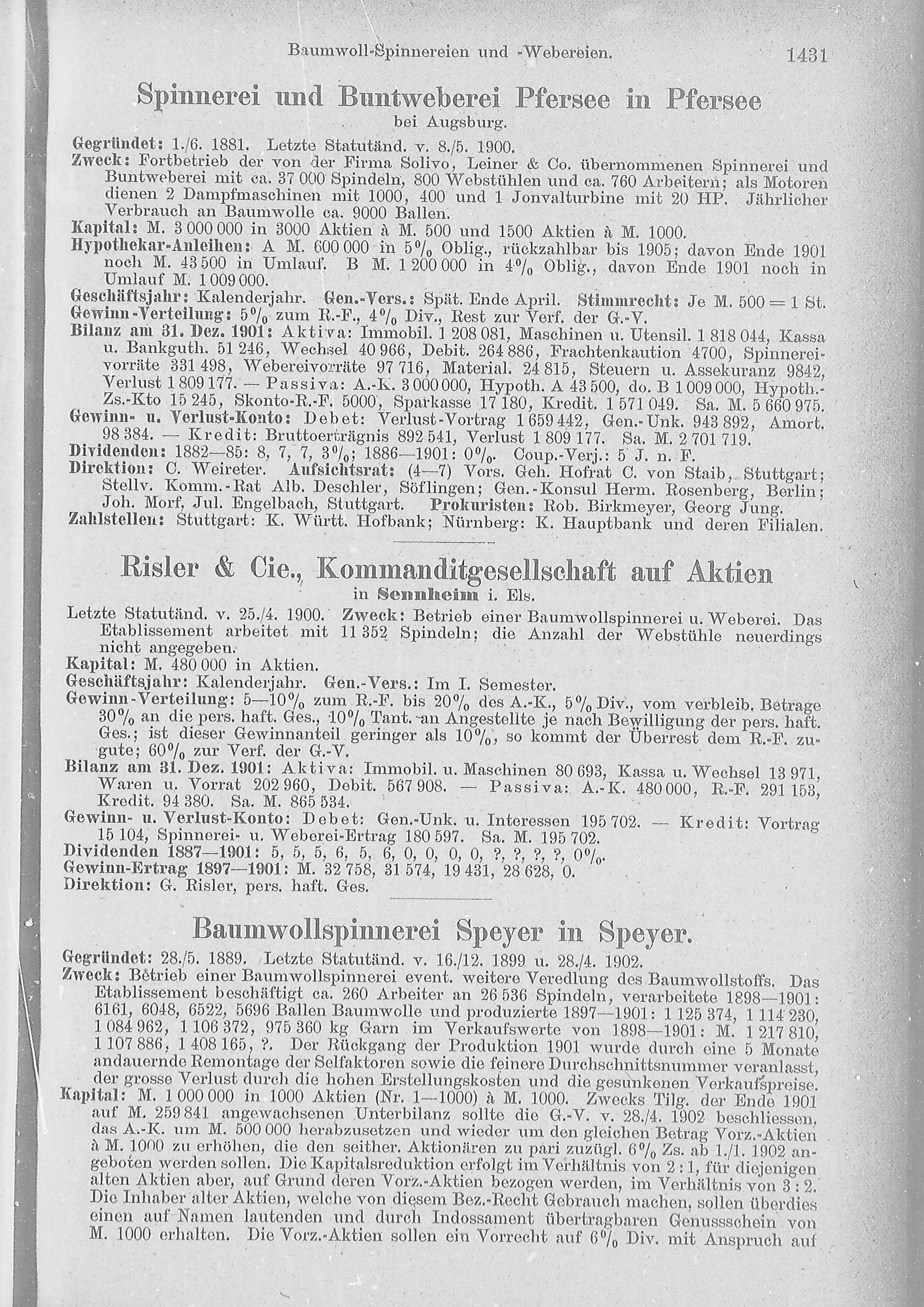 Baumwoll-Spinnereien und -Webereien. 1431

Spinnerei und Buntweberei Pfersee in Pfersee
bei Augsburg.

Gegründet: 1./6. 1881. Letzte Statutänd. v. 8./5. 1900.
Zweck: Fortbetrieb der von der Firma Solivo, Leiner & Co. übernommenen Spinnerei und Buntweberei mit ca. 37 000 Spindeln, 800 Webstühlen und ca. 760 Arbeitern; als Motoren dienen 2 Dampfmaschinen mit 1000, 400 und 1 Jonvalturbine mit 20 HP. Jährlicher Verbrauch an Baumwolle ca. 9000 Ballen.
Kapital: M. 3 000 000 in 3000 Aktien à M. 500 und 1500 Aktien à M. 1000.
Hypothekar-Anleihen: A M. 600 000 in 5% Oblig., rückzahlbar bis 1905; davon Ende 1901 noch M. 43 500 in Umlauf. B M. 1 200 000 in 4% Oblig., davon Ende 1901 noch in Umlauf M. 1 009 000.
Geschäftsjahr: Kalenderjahr. Gen.-Vers.: Spät. Ende April. Stimmrecht: Je M. 500 = 1 St.
Gewinn-Verteilung: 5% zum R.-F., 4% Div., Rest zur Verf. der G.-V.
Bilanz am 31. Dez. 1901: Aktiva: Immobil. 1 208 081, Maschinen u. Utensil. 1 818 044, Kassa u. Bankguth. 51 246, Wechsel 40 966, Debit. 264 886, Frachtenkaution 4700, Spinnereivorräte 331 498, Webereivorräte 97 716, Material. 24 815, Steuern u. Assekuranz 9842, Verlust 1 809 177. — Passiva: A.-K. 3 000 000, Hypoth. A 43 500, do. B 1 009 000, Hypoth.-Zs.-Kto 15 245, Skonto-R.-F. 5000, Sparkasse 17 180, Kredit. 1 571 049. Sa. M. 5 660 975.
Gewinn- u. Verlust-Konto: Debet: Verlust-Vortrag 1 659 442, Gen.-Unk. 943 892, Amort. 98 384. — Kredit: Bruttoerträgnis 892 541, Verlust 1 809 177. Sa. M. 2 701 719.
Dividenden: 1882—85: 8, 7, 7, 3%; 1886—1901: 0%. Coup.-Verj.: 5 J. n. F.
Direktion: C. Weireter. Aufsichtsrat: (4—7) Vors. Geh. Hofrat C. von Staib, Stuttgart; Stellv. Komm.-Rat Alb. Deschler, Söflingen; Gen.-Konsul Herm. Rosenberg, Berlin; Joh. Morf, Jul. Engelbach, Stuttgart. Prokuristen: Rob. Birkmeyer, Georg Jung.
Zahlstellen: Stuttgart: K. Württ. Hofbank; Nürnberg: K. Hauptbank und deren Filialen.

Risler & Cie., Kommanditgesellschaft auf Aktien
in Sennheim i. Els.

Letzte Statutänd. v. 25./4. 1900. Zweck: Betrieb einer Baumwollspinnerei u. Weberei. Das Etablissement arbeitet mit 11 352 Spindeln; die Anzahl der Webstühle neuerdings nicht angegeben.
Kapital: M. 480 000 in Aktien.
Geschäftsjahr: Kalenderjahr. Gen.-Vers.: Im I. Semester.
Gewinn-Verteilung: 5—10% zum R.-F. bis 20% des A.-K., 5% Div., vom verbleib. Betrage 30% an die pers. haft. Ges., 10% Tant. an Angestellte je nach Bewilligung der pers. haft. Ges.; ist dieser Gewinnanteil geringer als 10%, so kommt der Überrest dem R.-F. zugute; 60% zur Verf. der G.-V.
Bilanz am 31. Dez. 1901: Aktiva: Immobil. u. Maschinen 80 693, Kassa u. Wechsel 13 971, Waren u. Vorrat 202 960, Debit. 567 908. — Passiva: A.-K. 480 000, R.-F. 291 153, Kredit. 94 380. Sa. M. 865 534.
Gewinn- u. Verlust-Konto: Debet: Gen.-Unk. u. Interessen 195 702. — Kredit: Vortrag 15 104, Spinnerei- u. Weberei-Ertrag 180 597. Sa. M. 195 702.
Dividenden 1887—1901: 5, 5, 5, 6, 5, 6, 0, 0, 0, 0, ?, ?, ?, ?, 0%.
Gewinn-Ertrag 1897—1901: M. 32 758, 31 574, 19 431, 28 628, 0.
Direktion: G. Risler, pers. haft. Ges.

Baumwollspinnerei Speyer in Speyer.

Gegründet: 28./5. 1889. Letzte Statutänd. v. 16./12. 1899 u. 28./4. 1902.
Zweck: Betrieb einer Baumwollspinnerei event. weitere Veredlung des Baumwollstoffs. Das Etablissement beschäftigt ca. 260 Arbeiter an 26 536 Spindeln, verarbeitete 1898—1901: 6161, 6048, 6522, 5696 Ballen Baumwolle und produzierte 1897—1901: 1 125 374, 1 114 230, 1 084 962, 1 106 372, 975 360 kg Garn im Verkaufswerte von 1898—1901: M. 1 217 810, 1 107 886, 1 408 165, ?. Der Rückgang der Produktion 1901 wurde durch eine 5 Monate andauernde Remontage der Selfaktoren sowie die feinere Durchschnittsnummer veranlasst, der grosse Verlust durch die hohen Erstellungskosten und die gesunkenen Verkaufspreise.
Kapital: M. 1 000 000 in 1000 Aktien (Nr. 1—1000) à M. 1000. Zwecks Tilg. der Ende 1901 auf M. 259 841 angewachsenen Unterbilanz sollte die G.-V. v. 28./4. 1902 beschliessen, das A.-K. um M. 500 000 herabzusetzen und wieder um den gleichen Betrag Vorz.-Aktien à M. 1000 zu erhöhen, die den seither. Aktionären zu pari zuzügl. 6% Zs. ab 1./1. 1902 angeboten werden sollen. Die Kapitalsreduktion erfolgt im Verhältnis von 2 : 1, für diejenigen alten Aktien aber, auf Grund deren Vorz.-Aktien bezogen werden, im Verhältnis von 3 : 2. Die Inhaber alter Aktien, welche von diesem Bez.-Recht Gebrauch machen, sollen überdies einen auf Namen lautenden und durch Indossament übertragbaren Genussschein von M. 1000 erhalten. Die Vorz.-Aktien sollen ein Vorrecht auf 6% Div. mit Anspruch auf